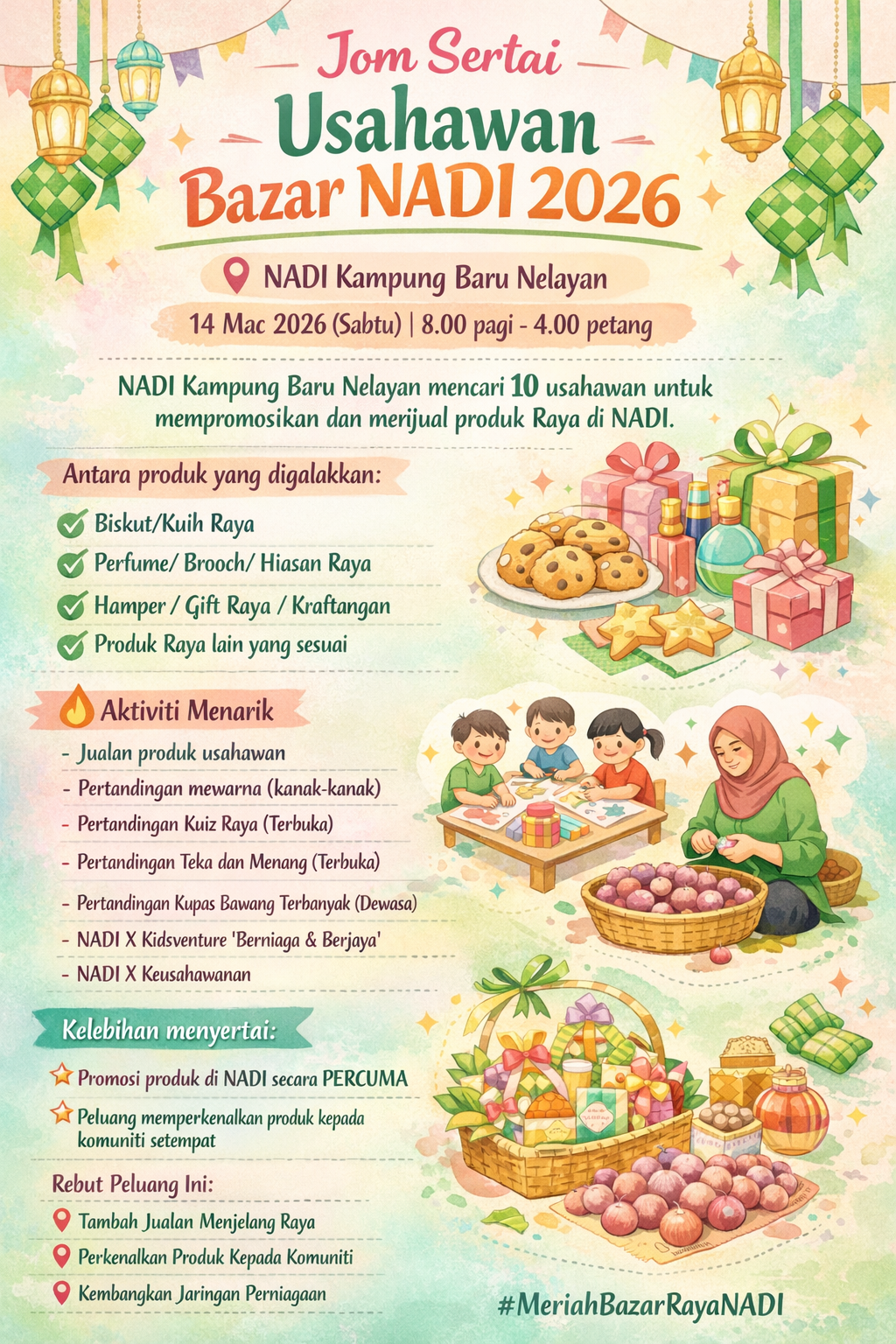 Jom Sertai
Usahawan
Bazar NADI 2026

NADI Kampung Baru Nelayan
14 Mac 2026 (Sabtu) | 8.00 pagi - 4.00 petang

NADI Kampung Baru Nelayan mencari 10 usahawan untuk mempromosikan dan merijual produk Raya di NADI.

Antara produk yang digalakkan:
Biskut/Kuih Raya
Perfume/ Brooch/ Hiasan Raya
Hamper / Gift Raya / Kraftangan
Produk Raya lain yang sesuai

Aktiviti Menarik
- Jualan produk usahawan
- Pertandingan mewarna (kanak-kanak)
- Pertandingan Kuiz Raya (Terbuka)
- Pertandingan Teka dan Menang (Terbuka)
- Pertandingan Kupas Bawang Terbanyak (Dewasa)
- NADI X Kidsventure 'Berniaga & Berjaya'
- NADI X Keusahawanan

Kelebihan menyertai:
Promosi produk di NADI secara PERCUMA
Peluang memperkenalkan produk kepada komuniti setempat

Rebut Peluang Ini:
Tambah Jualan Menjelang Raya
Perkenalkan Produk Kepada Komuniti
Kembangkan Jaringan Perniagaan

#MeriahBazarRayaNADI